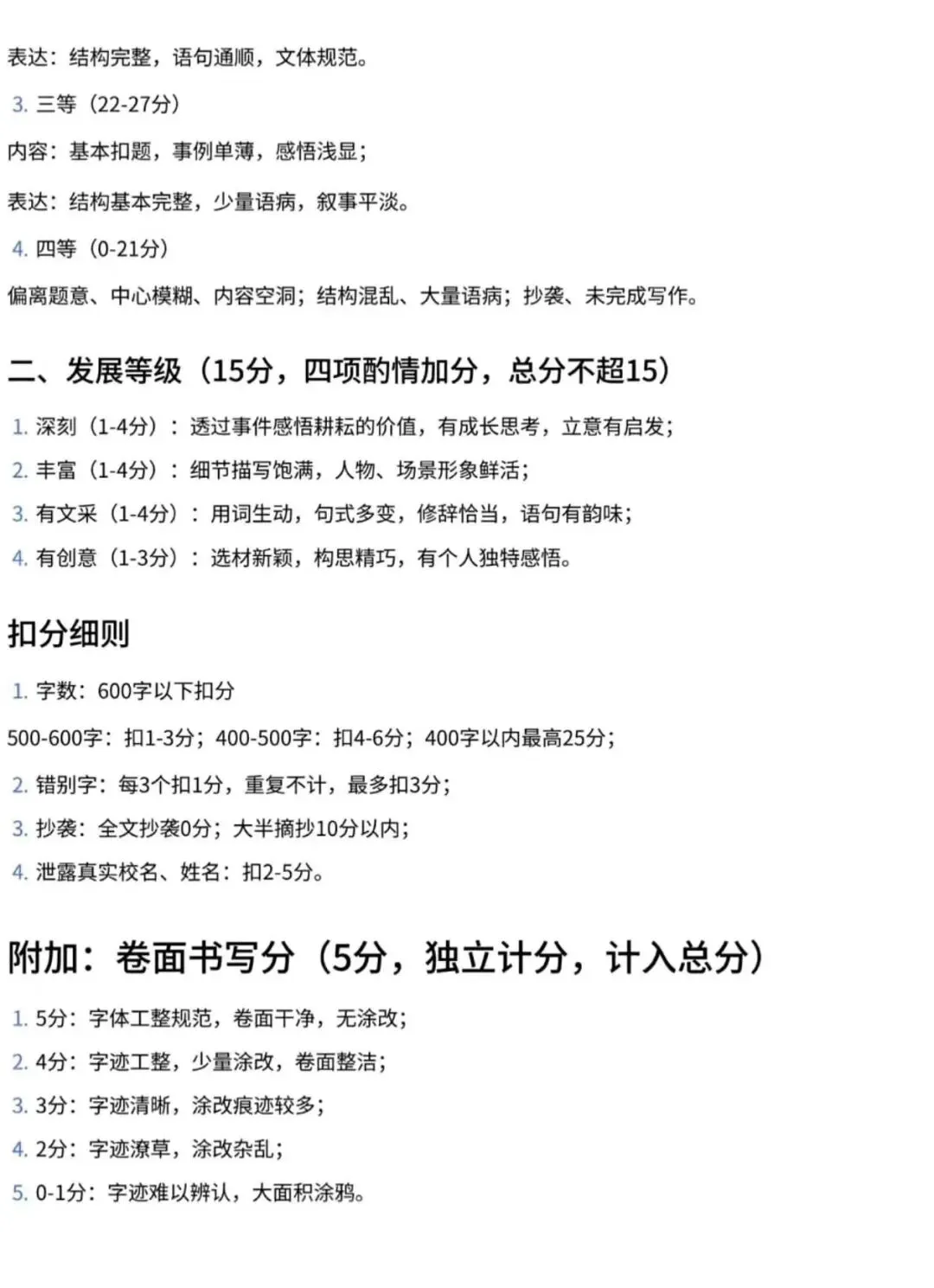 表达：结构完整，语句通顺，文体规范。

3. 三等（22-27分）

内容：基本扣题，事例单薄，感悟浅显；

表达：结构基本完整，少量语病，叙事平淡。

4. 四等（0-21分）

偏离题意、中心模糊、内容空洞；结构混乱、大量语病；抄袭、未完成写作。

二、发展等级（15分，四项酌情加分，总分不超15）

1. 深刻（1-4分）：透过事件感悟耕耘的价值，有成长思考，立意有启发；

2. 丰富（1-4分）：细节描写饱满，人物、场景形象鲜活；

3. 有文采（1-4分）：用词生动，句式多变，修辞恰当，语句有韵味；

4. 有创意（1-3分）：选材新颖，构思精巧，有个人独特感悟。

扣分细则

1. 字数：600字以下扣分

500-600字：扣1-3分；400-500字：扣4-6分；400字以内最高25分；

2. 错别字：每3个扣1分，重复不计，最多扣3分；

3. 抄袭：全文抄袭0分；大半摘抄10分以内；

4. 泄露真实校名、姓名：扣2-5分。

附加：卷面书写分（5分，独立计分，计入总分）

1. 5分：字体工整规范，卷面干净，无涂改；

2. 4分：字迹工整，少量涂改，卷面整洁；

3. 3分：字迹清晰，涂改痕迹较多；

4. 2分：字迹潦草，涂改杂乱；

5. 0-1分：字迹难以辨认，大面积涂鸦。